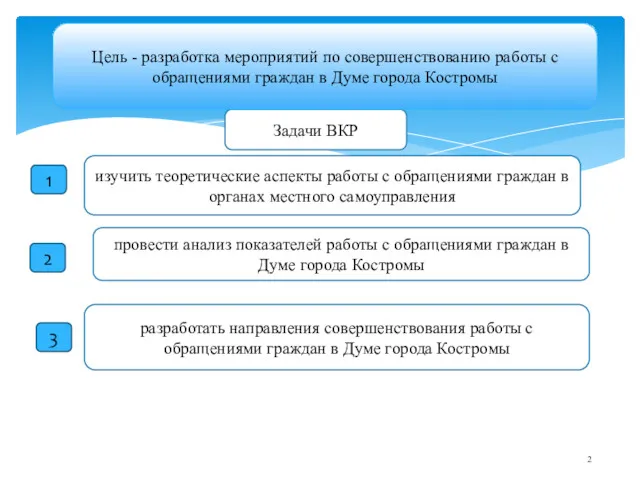 Цель - разработка мероприятий по совершенствованию работы с обращениями граждан в Думе города Костромы

Задачи ВКР

1

изучить теоретические аспекты работы с обращениями граждан в органах местного самоуправления

2

провести анализ показателей работы с обращениями граждан в Думе города Костромы

3

разработать направления совершенствования работы с обращениями граждан в Думе города Костромы

2